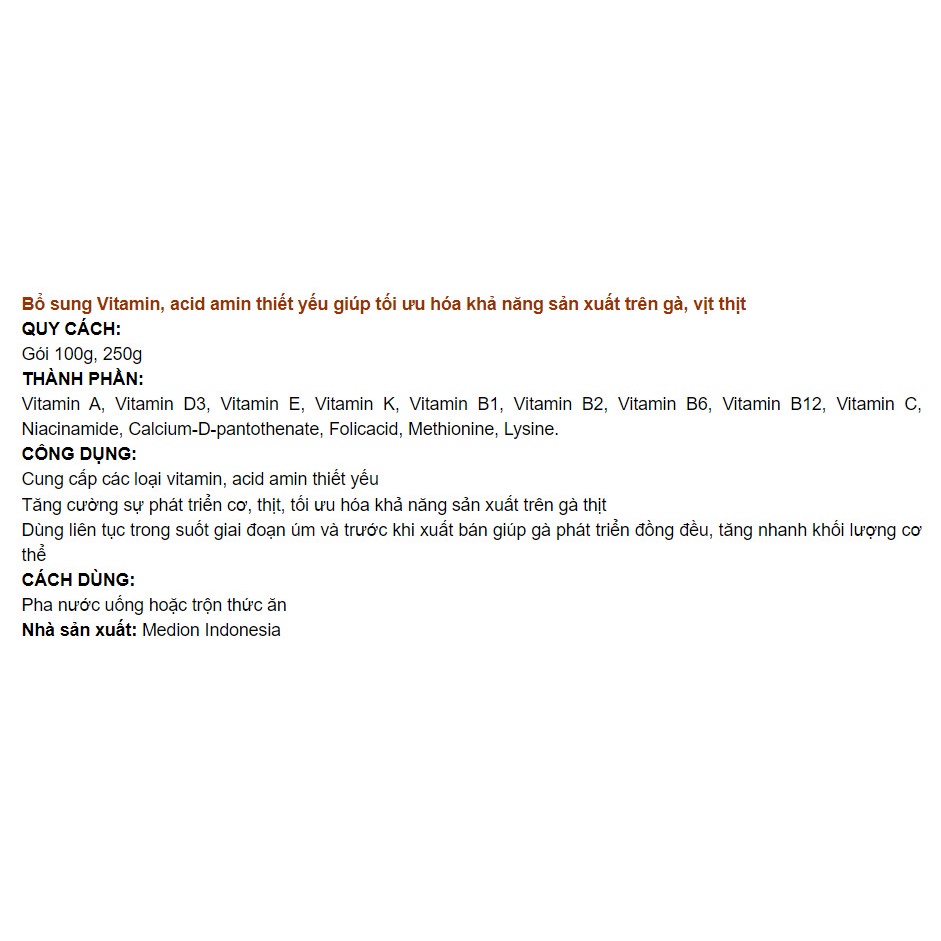 Bổ sung Vitamin, acid amin thiết yếu giúp tối ưu hóa khả năng sản xuất trên gà, vịt thịt
QUY CÁCH:
Gói 100g, 250g
THÀNH PHẦN:
Vitamin A, Vitamin D3, Vitamin E, Vitamin K, Vitamin B1, Vitamin B2, Vitamin B6, Vitamin B12, Vitamin C, Niacinamide, Calcium-D-pantothenate, Folicacid, Methionine, Lysine.
CÔNG DỤNG:
Cung cấp các loại vitamin, acid amin thiết yếu
Tăng cường sự phát triển cơ, thịt, tối ưu hóa khả năng sản xuất trên gà thịt
Dùng liên tục trong suốt giai đoạn úm và trước khi xuất bán giúp gà phát triển đồng đều, tăng nhanh khối lượng cơ thể
CÁCH DÙNG:
Pha nước uống hoặc trộn thức ăn
Nhà sản xuất: Medion Indonesia